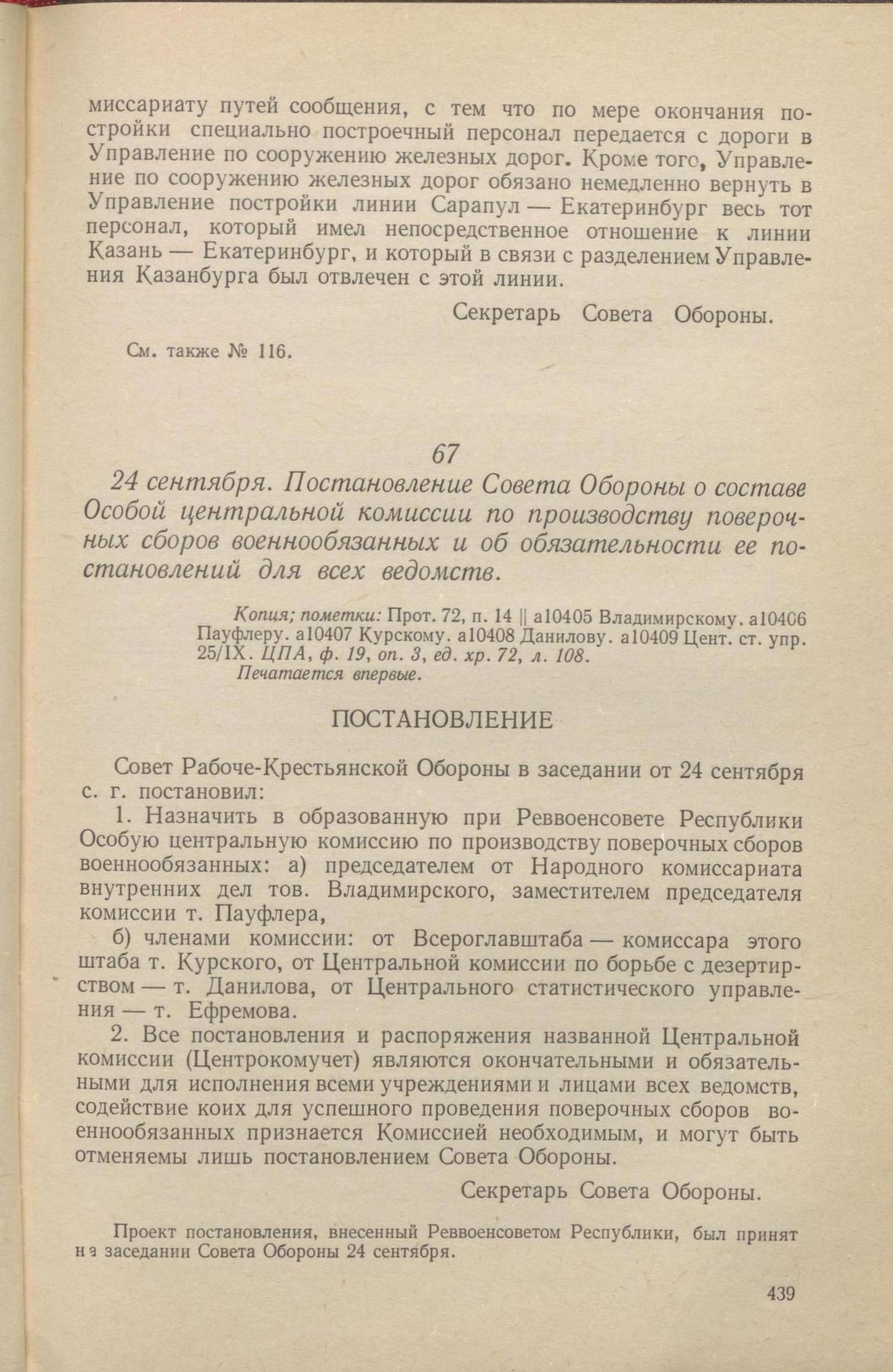 миссариату путей сообщения, с тем что по мере окончания постройки специально построечный персонал передается с дороги в Управление по сооружению железных дорог. Кроме того, Управление по сооружению железных дорог обязано немедленно вернуть в Управление постройки линии Сарапул — Екатеринбург весь тот персонал, который имел непосредственное отношение к линии Казань — Екатеринбург, и который в связи с разделением Управления Казанбурга был отвлечен с этой линии.

Секретарь Совета Обороны.

См. также № 116.

67

24 сентября. Постановление Совета Обороны о составе Особой центральной комиссии по производству поверочных сборов военнообязанных и об обязательности ее постановлений для всех ведомств.

Копия; пометки: Прот. 72, п. 14 || а10405 Владимирскому. а10406 Пауфлеру. а10407 Курскому. а10408 Данилову. а10409 Цент. ст. упр. 25/IX. ЦПА, ф. 19, оп. 3, ед. хр. 72, л. 108.
Печатается впервые.

ПОСТАНОВЛЕНИЕ

Совет Рабоче-Крестьянской Обороны в заседании от 24 сентября с. г. постановил:

1. Назначить в образованную при Реввоенсовете Республики Особую центральную комиссию по производству поверочных сборов военнообязанных: а) председателем от Народного комиссариата внутренних дел тов. Владимирского, заместителем председателя комиссии т. Пауфлера,

б) членами комиссии: от Всероглавштаба — комиссара этого штаба т. Курского, от Центральной комиссии по борьбе с дезертирством — т. Данилова, от Центрального статистического управления — т. Ефремова.

2. Все постановления и распоряжения названной Центральной комиссии (Центрокомучет) являются окончательными и обязательными для исполнения всеми учреждениями и лицами всех ведомств, содействие коих для успешного проведения поверочных сборов военнообязанных признается Комиссией необходимым, и могут быть отменяемы лишь постановлением Совета Обороны.

Секретарь Совета Обороны.

Проект постановления, внесенный Реввоенсоветом Республики, был принят на заседании Совета Обороны 24 сентября.

439